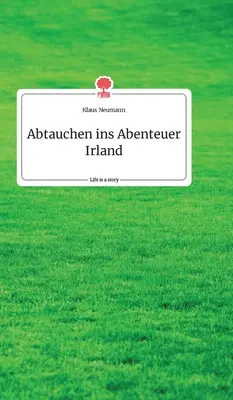 Klaus Neumann

Abtauchen ins Abenteuer Irland

Life is a story